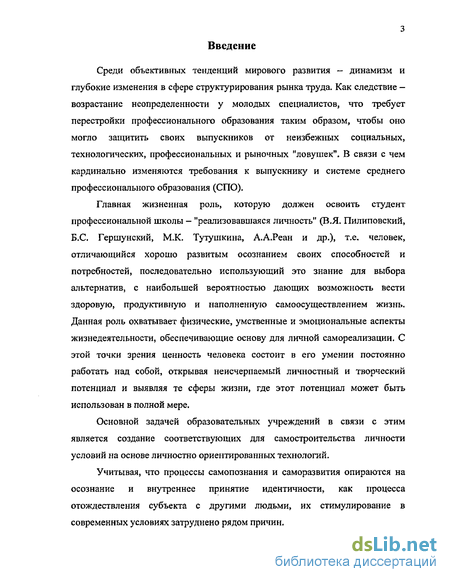 3

Введение

Среди объективных тенденций мирового развития – динамизм и глубокие изменения в сфере структурирования рынка труда. Как следствие – возрастание неопределенности у молодых специалистов, что требует перестройки профессионального образования таким образом, чтобы оно могло защитить своих выпускников от неизбежных социальных, технологических, профессиональных и рыночных "ловушек". В связи с чем кардинально изменяются требования к выпускнику и системе среднего профессионального образования (СПО).

Главная жизненная роль, которую должен освоить студент профессиональной школы – "реализовавшаяся личность" (В.Я. Пилиповский, Б.С. Гершунский, М.К. Тутушкина, А.А.Реан и др.), т.е. человек, отличающийся хорошо развитым осознанием своих способностей и потребностей, последовательно использующий это знание для выбора альтернатив, с наибольшей вероятностью дающих возможность вести здоровую, продуктивную и наполненную самоосуществлением жизнь. Данная роль охватывает физические, умственные и эмоциональные аспекты жизнедеятельности, обеспечивающие основу для личной самореализации. С этой точки зрения ценность человека состоит в его умении постоянно работать над собой, открывая неисчерпаемый личностный и творческий потенциал и выявляя те сферы жизни, где этот потенциал может быть использован в полной мере.

Основной задачей образовательных учреждений в связи с этим является создание соответствующих для самостроительства личности условий на основе личностно ориентированных технологий.

Учитывая, что процессы самопознания и саморазвития опираются на осознание и внутреннее принятие идентичности, как процесса отождествления субъекта с другими людьми, их стимулирование в современных условиях затруднено рядом причин.

dsLib.net
библиотека диссертаций